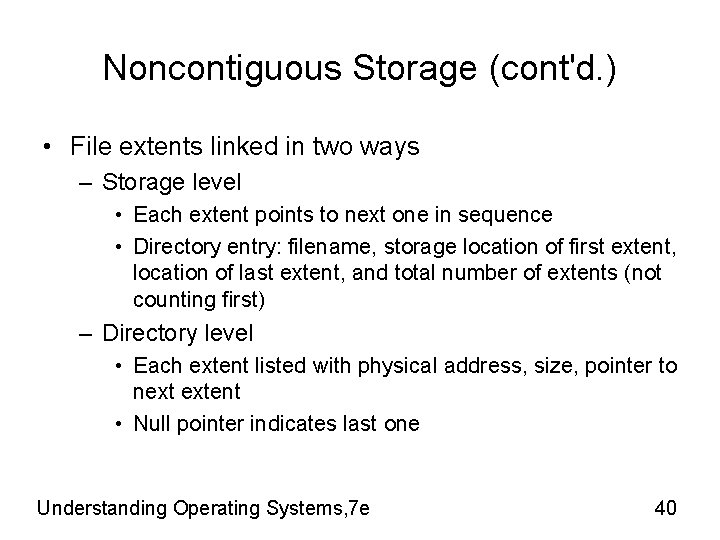 Noncontiguous Storage (cont'd.)

• File extents linked in two ways
– Storage level
• Each extent points to next one in sequence
• Directory entry: filename, storage location of first extent, location of last extent, and total number of extents (not counting first)
– Directory level
• Each extent listed with physical address, size, pointer to next extent
• Null pointer indicates last one

Understanding Operating Systems,7e

40